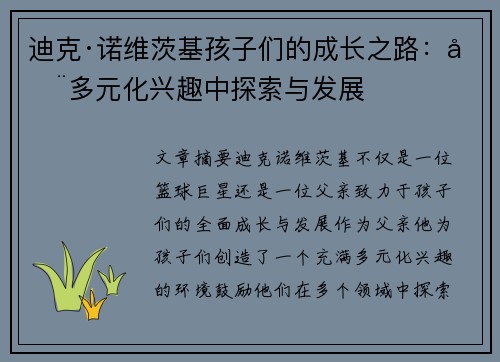 迪克·诺维茨基孩子们的成长之路：å¨多元化兴趣中探索与发展

文章摘要迪克诺维茨基不仅是一位篮球巨星还是一位父亲致力于孩子们的全面成长与发展作为父亲他为孩子们创造了一个充满多元化兴趣的环境鼓励他们在多个领域中探索